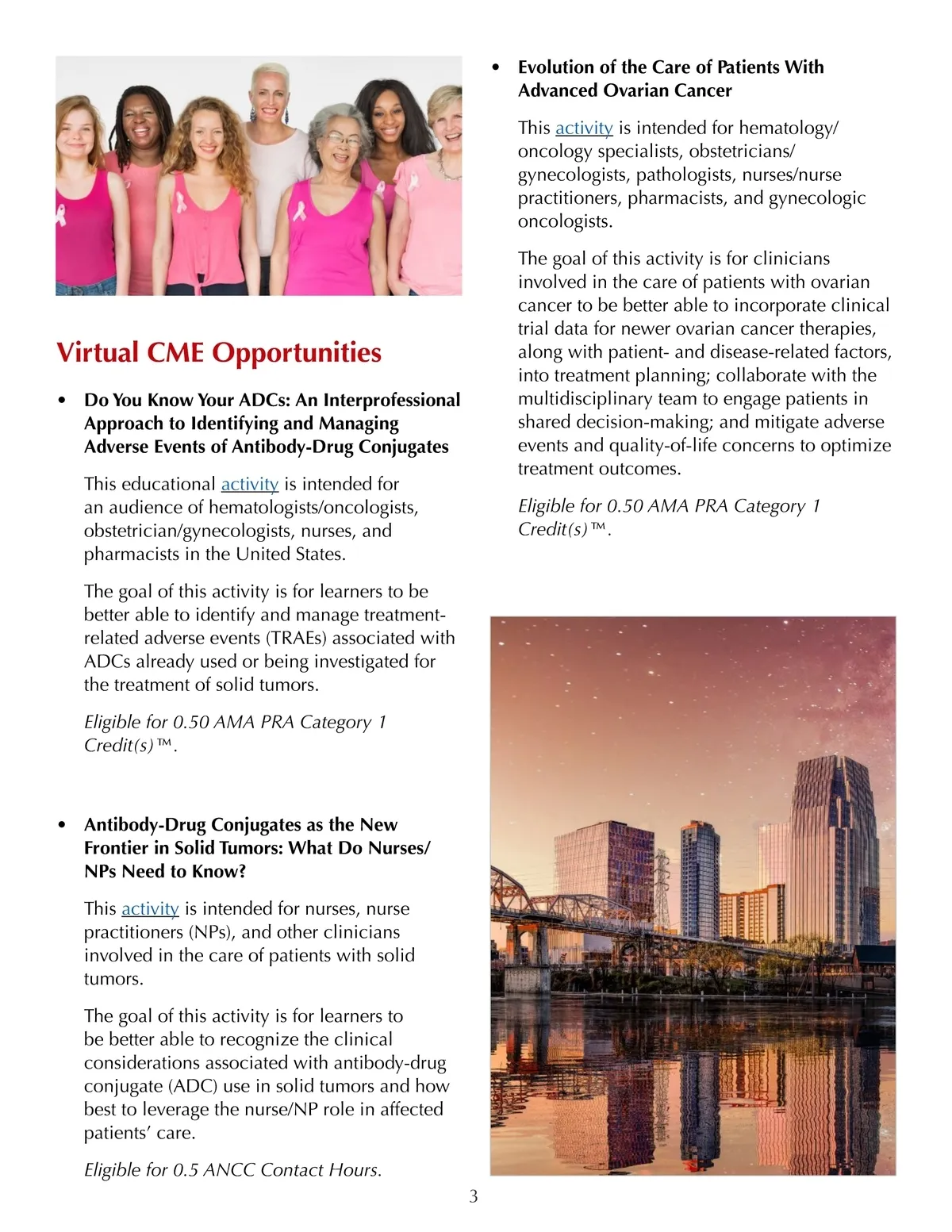 Virtual CME Opportunities

• Do You Know Your ADCs: An Interprofessional Approach to Identifying and Managing Adverse Events of Antibody-Drug Conjugates

This educational activity is intended for an audience of hematologists/oncologists, obstetrician/gynecologists, nurses, and pharmacists in the United States.

The goal of this activity is for learners to be better able to identify and manage treatment-related adverse events (TRAEs) associated with ADCs already used or being investigated for the treatment of solid tumors.

Eligible for 0.50 AMA PRA Category 1 Credit(s)™.

• Antibody-Drug Conjugates as the New Frontier in Solid Tumors: What Do Nurses/NPs Need to Know?

This activity is intended for nurses, nurse practitioners (NPs), and other clinicians involved in the care of patients with solid tumors.

The goal of this activity is for learners to be better able to recognize the clinical considerations associated with antibody-drug conjugate (ADC) use in solid tumors and how best to leverage the nurse/NP role in affected patients' care.

Eligible for 0.5 ANCC Contact Hours.

• Evolution of the Care of Patients With Advanced Ovarian Cancer

This activity is intended for hematology/oncology specialists, obstetricians/gynecologists, pathologists, nurses/nurse practitioners, pharmacists, and gynecologic oncologists.

The goal of this activity is for clinicians involved in the care of patients with ovarian cancer to be better able to incorporate clinical trial data for newer ovarian cancer therapies, along with patient- and disease-related factors, into treatment planning; collaborate with the multidisciplinary team to engage patients in shared decision-making; and mitigate adverse events and quality-of-life concerns to optimize treatment outcomes.

Eligible for 0.50 AMA PRA Category 1 Credit(s)™.

3